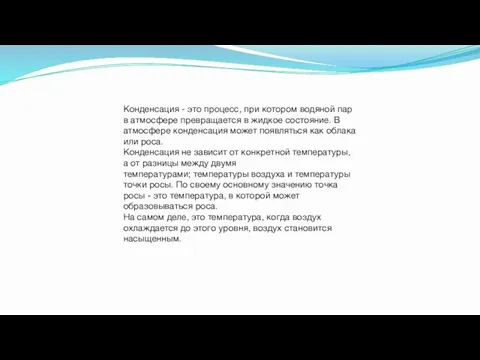 Конденсация - это процесс, при котором водяной пар в атмосфере превращается в жидкое состояние. В атмосфере конденсация может появляться как облака или роса.
Конденсация не зависит от конкретной температуры, а от разницы между двумя температурами; температуры воздуха и температуры точки росы. По своему основному значению точка росы - это температура, в которой может образовываться роса.
На самом деле, это температура, когда воздух охлаждается до этого уровня, воздух становится насыщенным.